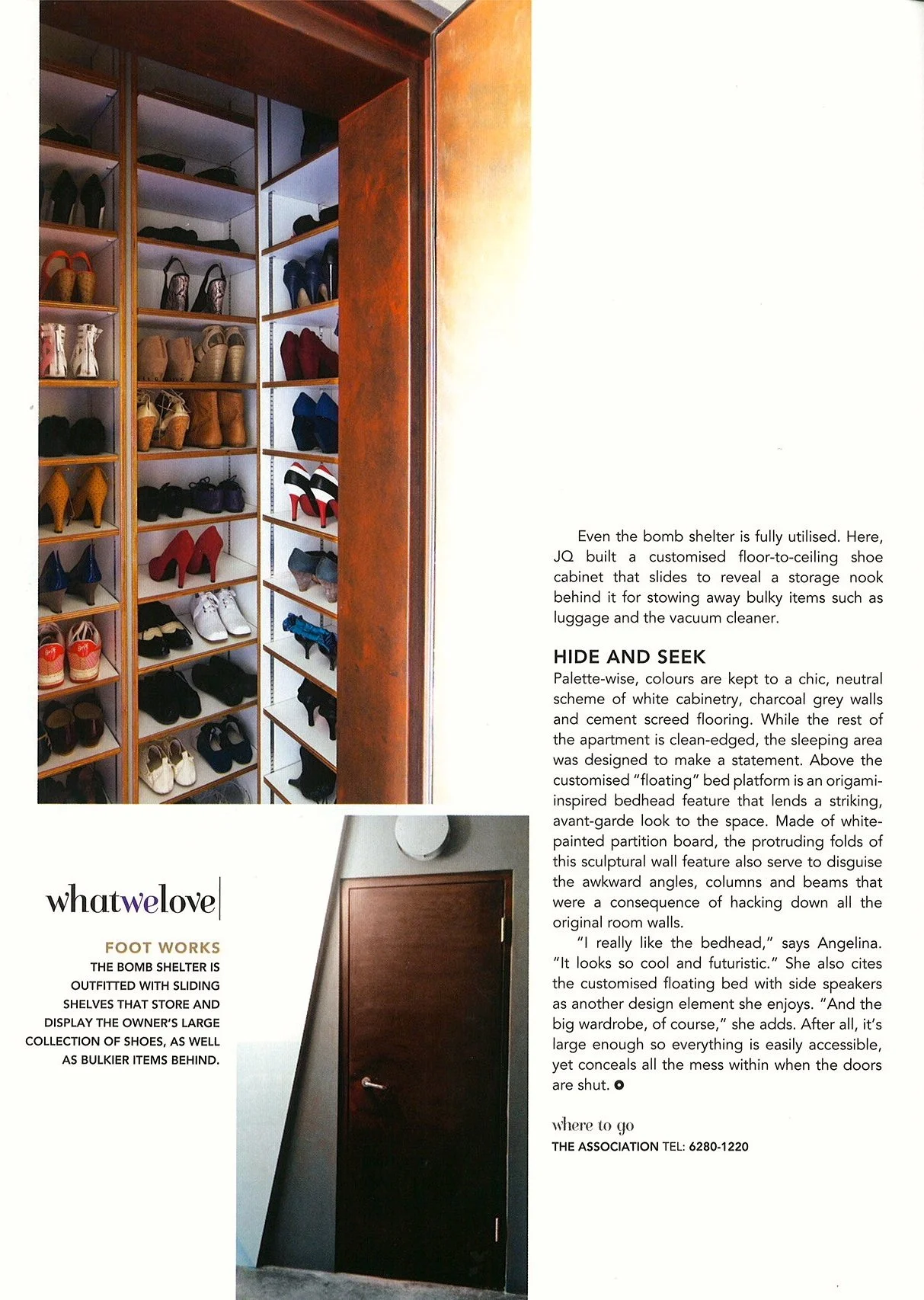 whatwelove

FOOT WORKS
THE BOMB SHELTER IS OUTFITTED WITH SLIDING SHELVES THAT STORE AND DISPLAY THE OWNER'S LARGE COLLECTION OF SHOES, AS WELL AS BULKIER ITEMS BEHIND.

Even the bomb shelter is fully utilised. Here, JQ built a customised floor-to-ceiling shoe cabinet that slides to reveal a storage nook behind it for stowing away bulky items such as luggage and the vacuum cleaner.

HIDE AND SEEK
Palette-wise, colours are kept to a chic, neutral scheme of white cabinetry, charcoal grey walls and cement screed flooring. While the rest of the apartment is clean-edged, the sleeping area was designed to make a statement. Above the customised "floating" bed platform is an origami-inspired bedhead feature that lends a striking, avant-garde look to the space. Made of white-painted partition board, the protruding folds of this sculptural wall feature also serve to disguise the awkward angles, columns and beams that were a consequence of hacking down all the original room walls.

"I really like the bedhead," says Angelina. "It looks so cool and futuristic." She also cites the customised floating bed with side speakers as another design element she enjoys. "And the big wardrobe, of course," she adds. After all, it's large enough so everything is easily accessible, yet conceals all the mess within when the doors are shut.

where to go
THE ASSOCIATION TEL: 6280-1220